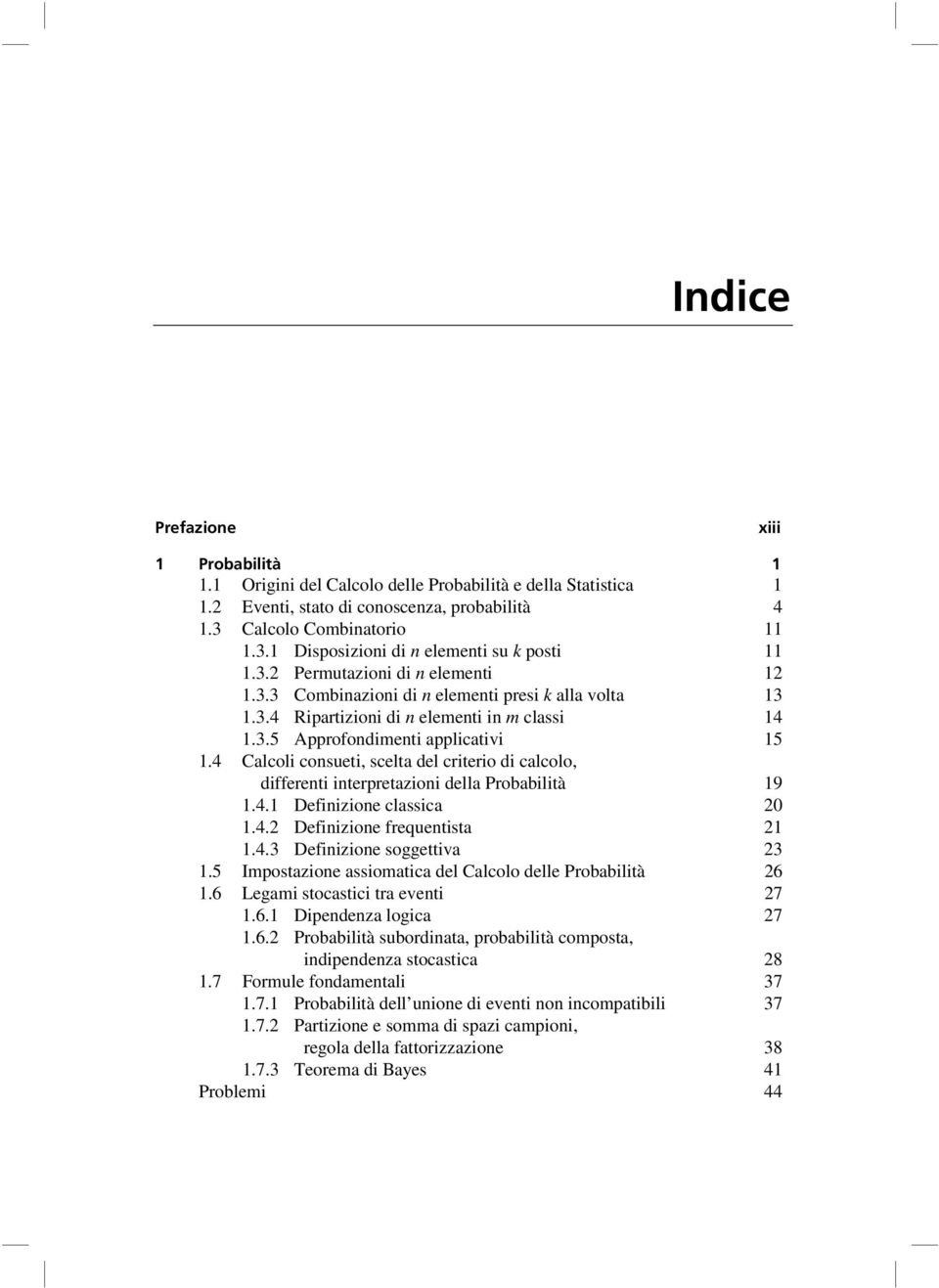 Indice

Prefazione xiii

1 Probabilità 1
1.1 Origini del Calcolo delle Probabilità e della Statistica 1
1.2 Eventi, stato di conoscenza, probabilità 4
1.3 Calcolo Combinatorio 11
1.3.1 Disposizioni di $n$ elementi su $k$ posti 11
1.3.2 Permutazioni di $n$ elementi 12
1.3.3 Combinazioni di $n$ elementi presi $k$ alla volta 13
1.3.4 Ripartizioni di $n$ elementi in $m$ classi 14
1.3.5 Approfondimenti applicativi 15
1.4 Calcoli consueti, scelta del criterio di calcolo, differenti interpretazioni della Probabilità 19
1.4.1 Definizione classica 20
1.4.2 Definizione frequentista 21
1.4.3 Definizione soggettiva 23
1.5 Impostazione assiomatica del Calcolo delle Probabilità 26
1.6 Legami stocastici tra eventi 27
1.6.1 Dipendenza logica 27
1.6.2 Probabilità subordinata, probabilità composta, indipendenza stocastica 28
1.7 Formule fondamentali 37
1.7.1 Probabilità dell'unione di eventi non incompatibili 37
1.7.2 Partizione e somma di spazi campioni, regola della fattorizzazione 38
1.7.3 Teorema di Bayes 41
Problemi 44